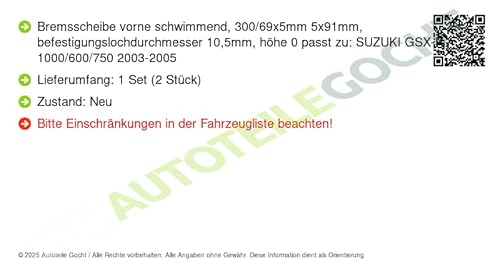 Bremsscheibe vorne schwimmend, 300/69x5mm 5x91mm, befestigungslochdurchmesser 10,5mm, höhe 0 passt zu: SUZUKI GSX 1000/600/750 2003-2005

Lieferumfang: 1 Set (2 Stück)

Zustand: Neu

Bitte Einschränkungen in der Fahrzeugliste beachten!

AUTOTEILEGOCHT

© 2025 Autoteile Gocht / Alle Rechte vorbehalten. Alle Angaben ohne Gewähr. Diese Information dient als Orientierung.